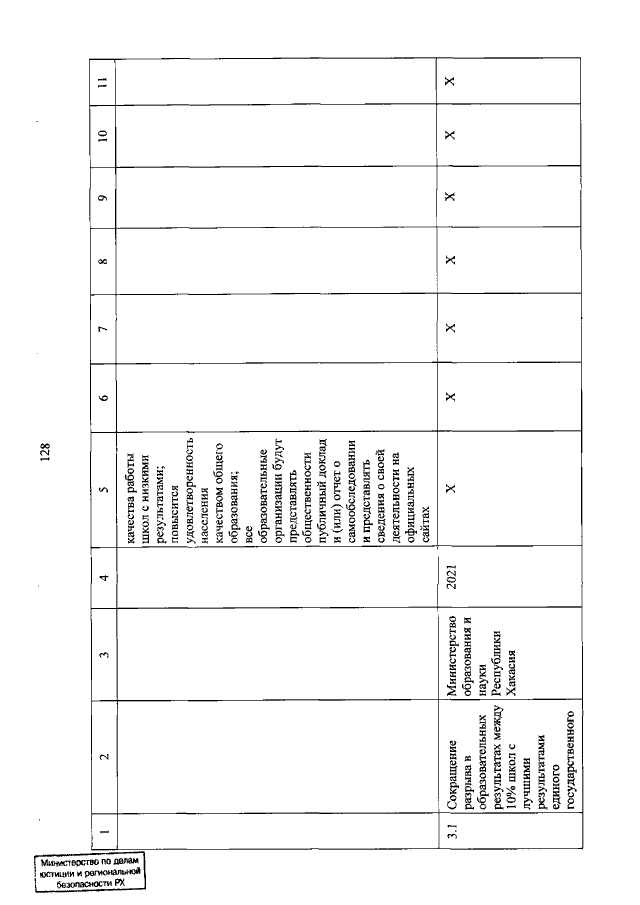 128

| 1 | 2 | 3 | 4 | 5 | 6 | 7 | 8 | 9 | 10 | 11 |
|---|---|---|---|---|---|---|---|---|---|---|
| | | | | качества работы школ с низкими результатами; повысится удовлетворенность населения качеством общего образования; все образовательные организации будут представлять общественности публичный доклад и (или) отчет о самообследовании и представлять сведения о своей деятельности на официальных сайтах | | | | | | |
| 3.1 | Сокращение разрыва в образовательных результатах между 10% школ с лучшими результатами единого государственного | Министерство образования и науки Республики Хакасия | 2021 | X | X | X | X | X | X | X |

Министерство по делам юстиции и региональной безопасности РХ